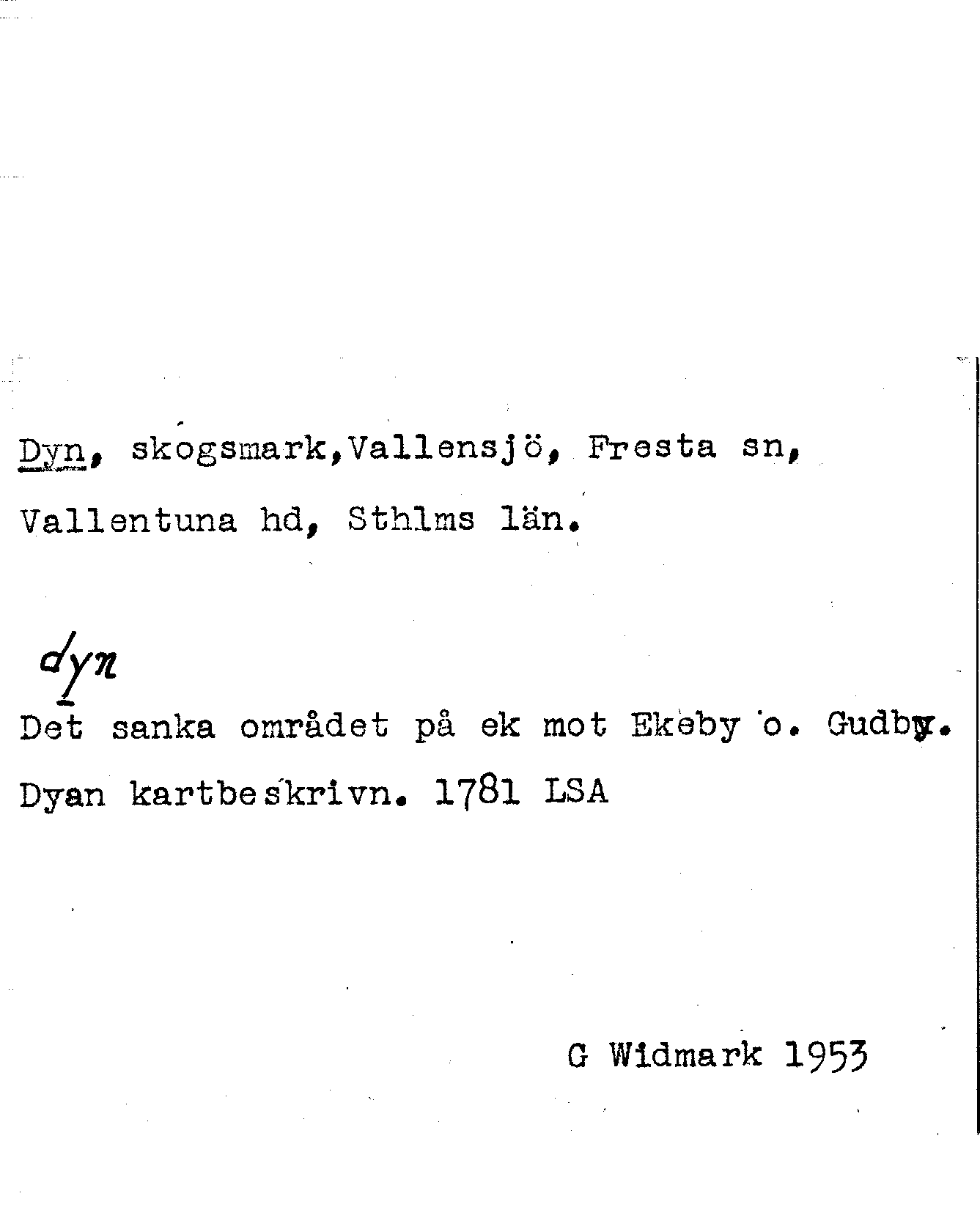 Dyn, skogsmark,Vallensjö, Fresta sn, Vallentuna hd, Sthlms län.

dyn

Det sanka området på ek mot Ekeby o. Gudby.

Dyan kartbeskrivn. 1781 LSA

G Widmark 1953